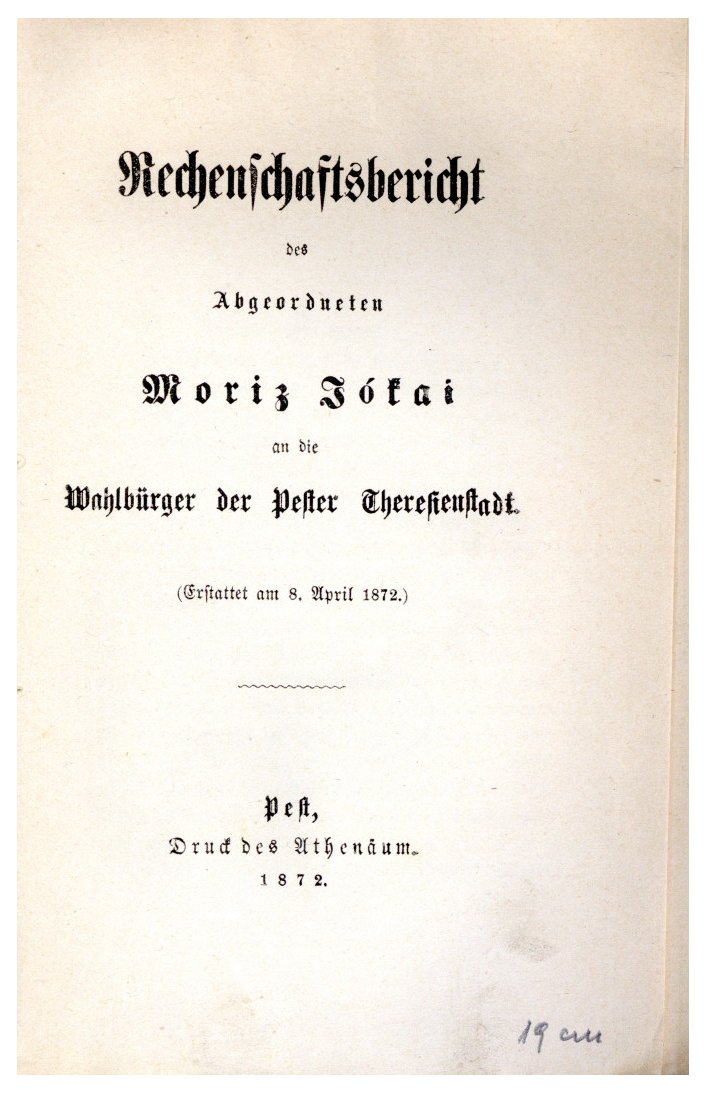 Rechenschaftsbericht

des

Abgeordneten

Moriz Jókai

an die

Wahlbürger der Pester Theresienstadt.

(Erstattet am 8. April 1872.)

Pest,
Druck des Athenäum.
1872.

19 cm